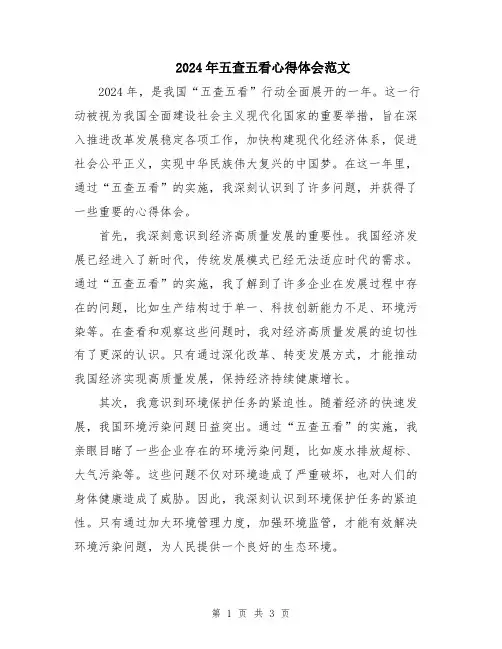 2024年五查五看心得体会范文

2024年，是我国“五查五看”行动全面展开的一年。这一行动被视为我国全面建设社会主义现代化国家的重要举措，旨在深入推进改革发展稳定各项工作，加快构建现代化经济体系，促进社会公平正义，实现中华民族伟大复兴的中国梦。在这一年里，通过“五查五看”的实施，我深刻认识到了许多问题，并获得了一些重要的心得体会。

首先，我深刻意识到经济高质量发展的重要性。我国经济发展已经进入了新时代，传统发展模式已经无法适应时代的需求。通过“五查五看”的实施，我了解到了许多企业在发展过程中存在的问题，比如生产结构过于单一、科技创新能力不足、环境污染等。在查看和观察这些问题时，我对经济高质量发展的迫切性有了更深的认识。只有通过深化改革、转变发展方式，才能推动我国经济实现高质量发展，保持经济持续健康增长。

其次，我意识到环境保护任务的紧迫性。随着经济的快速发展，我国环境污染问题日益突出。通过“五查五看”的实施，我亲眼目睹了一些企业存在的环境污染问题，比如废水排放超标、大气污染等。这些问题不仅对环境造成了严重破坏，也对人们的身体健康造成了威胁。因此，我深刻认识到环境保护任务的紧迫性。只有通过加大环境管理力度，加强环境监管，才能有效解决环境污染问题，为人民提供一个良好的生态环境。

第 1 页 共 3 页